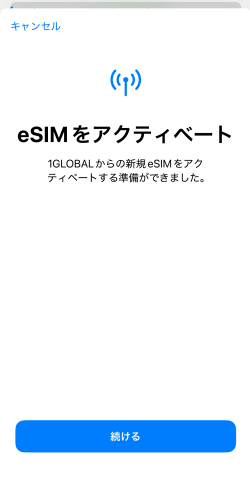 キャンセル

eSIMをアクティベート

1GLOBALからの新規eSIMをアクティベートする準備ができました。

続ける